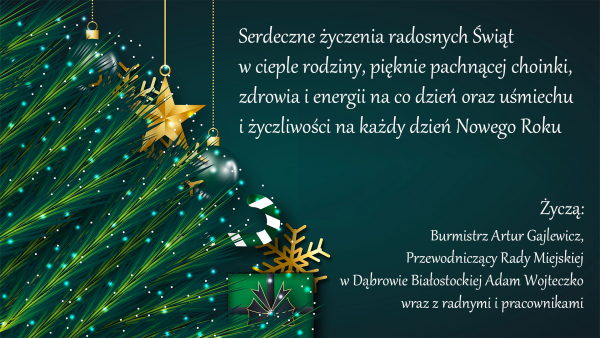 Serdeczne życzenia radosnych Świąt w cieple rodziny, pięknie pachnącej choinki, zdrowia i energii na co dzień oraz uśmiechu i życzliwości na każdy dzień Nowego Roku

Życzą:
Burmistrz Artur Gajlewicz,
Przewodniczący Rady Miejskiej
w Dąbrowie Białostockiej Adam Wojteczko
wraz z radnymi i pracownikami